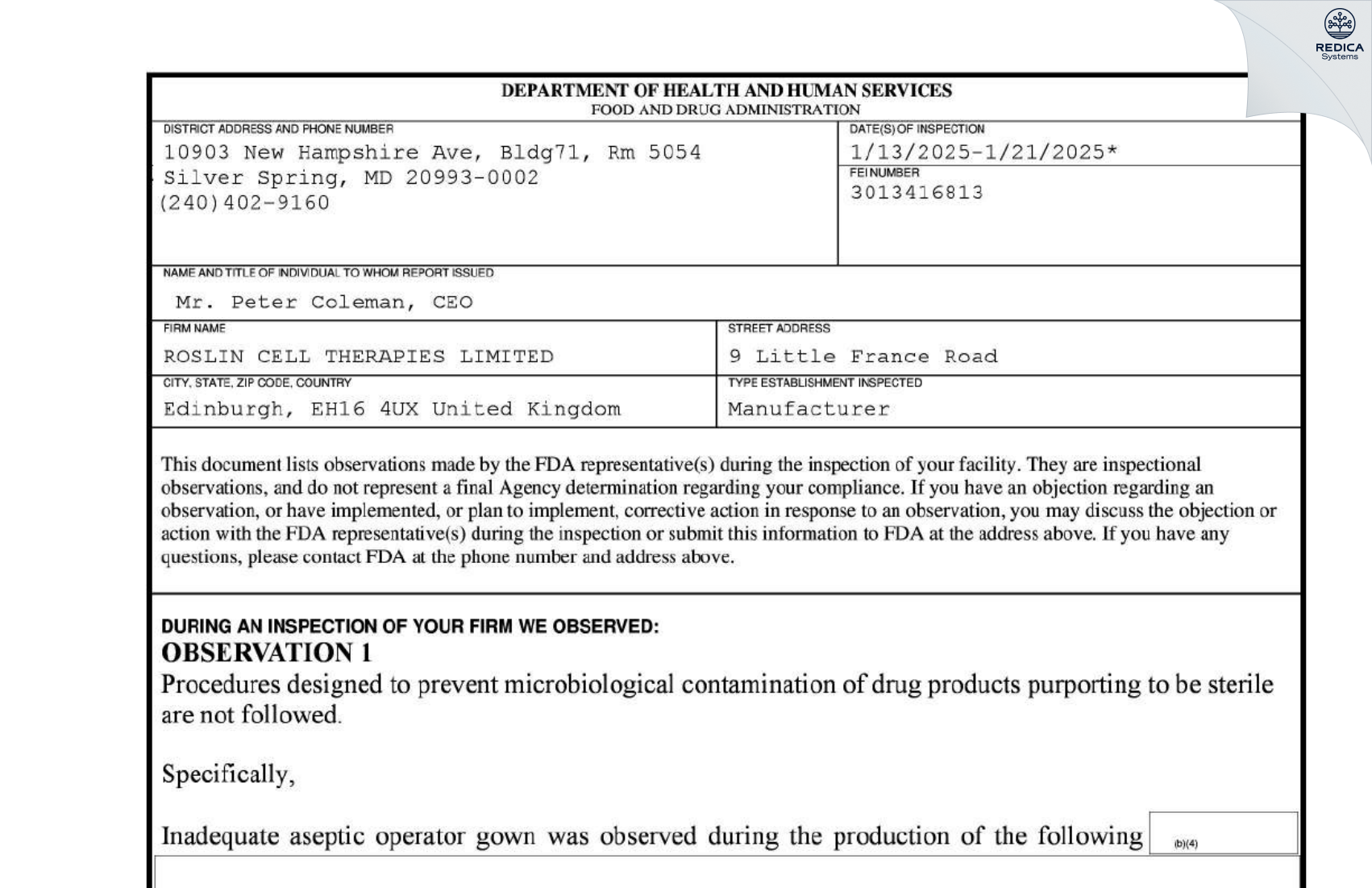 REDICA Systems

DEPARTMENT OF HEALTH AND HUMAN SERVICES
FOOD AND DRUG ADMINISTRATION

DISTRICT ADDRESS AND PHONE NUMBER
10903 New Hampshire Ave, Bldg71, Rm 5054
Silver Spring, MD 20993-0002
(240)402-9160

DATE(S) OF INSPECTION
1/13/2025-1/21/2025*

FEI NUMBER
3013416813

NAME AND TITLE OF INDIVIDUAL TO WHOM REPORT ISSUED
Mr. Peter Coleman, CEO

FIRM NAME
ROSLIN CELL THERAPIES LIMITED

STREET ADDRESS
9 Little France Road

CITY, STATE, ZIP CODE, COUNTRY
Edinburgh, EH16 4UX United Kingdom

TYPE ESTABLISHMENT INSPECTED
Manufacturer

This document lists observations made by the FDA representative(s) during the inspection of your facility. They are inspectional observations, and do not represent a final Agency determination regarding your compliance. If you have an objection regarding an observation, or have implemented, or plan to implement, corrective action in response to an observation, you may discuss the objection or action with the FDA representative(s) during the inspection or submit this information to FDA at the address above. If you have any questions, please contact FDA at the phone number and address above.

DURING AN INSPECTION OF YOUR FIRM WE OBSERVED:
OBSERVATION 1
Procedures designed to prevent microbiological contamination of drug products purporting to be sterile are not followed.

Specifically,

Inadequate aseptic operator gown was observed during the production of the following (b)(4)